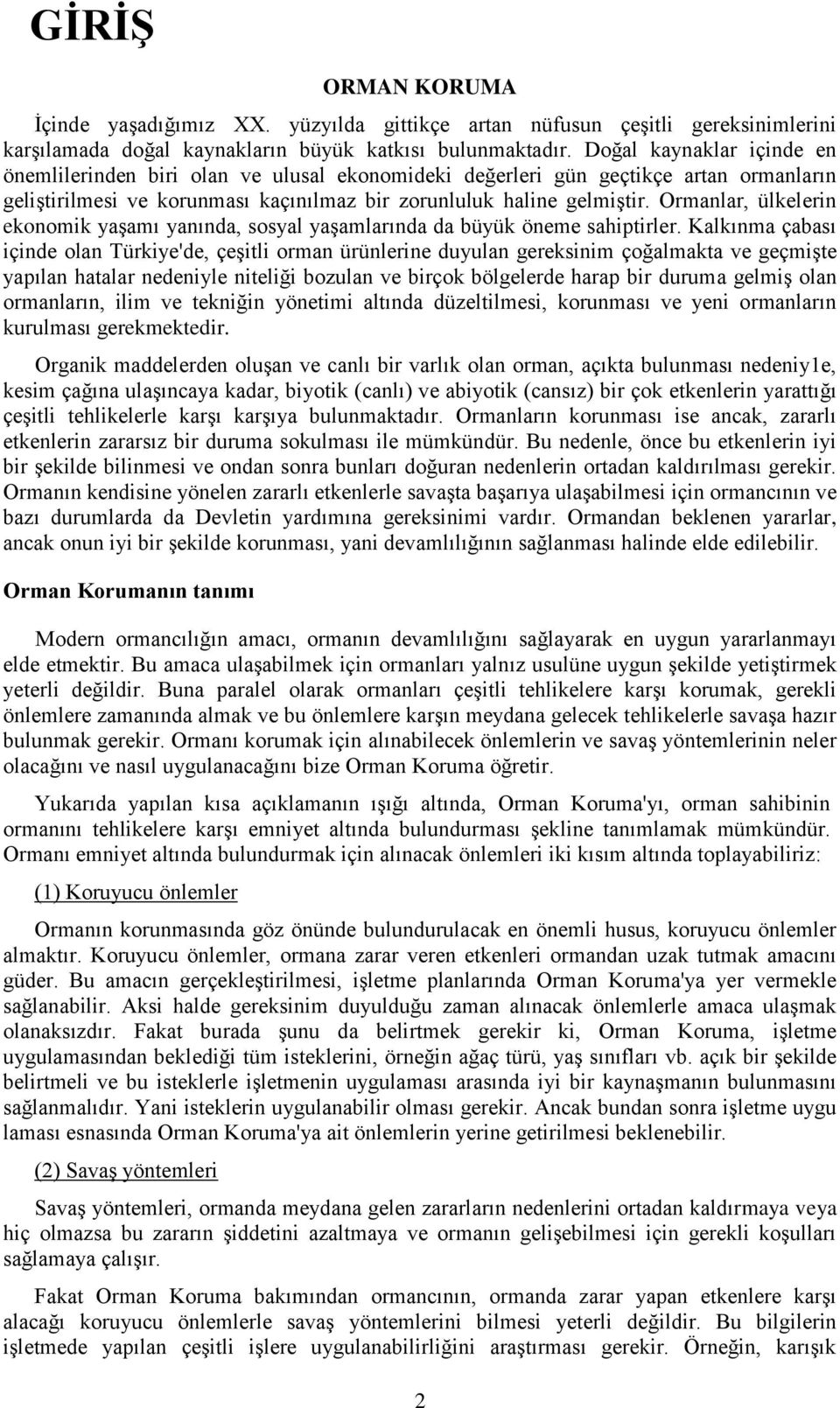 GİRİŞ

ORMAN KORUMA

İçinde yaşadığımız XX. yüzyılda gittikçe artan nüfusun çeşitli gereksinimlerini karşılamada doğal kaynakların büyük katkısı bulunmaktadır. Doğal kaynaklar içinde en önemlilerinden biri olan ve ulusal ekonomideki değerleri gün geçtikçe artan ormanların geliştirilmesi ve korunması kaçınılmaz bir zorunluluk haline gelmiştir. Ormanlar, ülkelerin ekonomik yaşamı yanında, sosyal yaşamlarında da büyük öneme sahiptirler. Kalkınma çabası içinde olan Türkiye'de, çeşitli orman ürünlerine duyulan gereksinim çoğalmakta ve geçmişte yapılan hatalar nedeniyle niteliği bozulan ve birçok bölgelerde harap bir duruma gelmiş olan ormanların, ilim ve tekniğin yönetimi altında düzeltilmesi, korunması ve yeni ormanların kurulması gerekmektedir.

Organik maddelerden oluşan ve canlı bir varlık olan orman, açıkta bulunması nedeniy1e, kesim çağına ulaşıncaya kadar, biyotik (canlı) ve abiyotik (cansız) bir çok etkenlerin yarattığı çeşitli tehlikelerle karşı karşıya bulunmaktadır. Ormanların korunması ise ancak, zararlı etkenlerin zararsız bir duruma sokulması ile mümkündür. Bu nedenle, önce bu etkenlerin iyi bir şekilde bilinmesi ve ondan sonra bunları doğuran nedenlerin ortadan kaldırılması gerekir. Ormanın kendisine yönelen zararlı etkenlerle savaşta başarıya ulaşabilmesi için ormancının ve bazı durumlarda da Devletin yardımına gereksinimi vardır. Ormandan beklenen yararlar, ancak onun iyi bir şekilde korunması, yani devamlılığının sağlanması halinde elde edilebilir.

Orman Korumanın tanımı

Modern ormancılığın amacı, ormanın devamlılığını sağlayarak en uygun yararlanmayı elde etmektir. Bu amaca ulaşabilmek için ormanları yalnız usulüne uygun şekilde yetiştirmek yeterli değildir. Buna paralel olarak ormanları çeşitli tehlikelere karşı korumak, gerekli önlemlere zamanında almak ve bu önlemlere karşın meydana gelecek tehlikelerle savaşa hazır bulunmak gerekir. Ormanı korumak için alınabilecek önlemlerin ve savaş yöntemlerinin neler olacağını ve nasıl uygulanacağını bize Orman Koruma öğretir.

Yukarıda yapılan kısa açıklamanın ışığı altında, Orman Koruma'yı, orman sahibinin ormanını tehlikelere karşı emniyet altında bulundurması şekline tanımlamak mümkündür. Ormanı emniyet altında bulundurmak için alınacak önlemleri iki kısım altında toplayabiliriz:

(1) Koruyucu önlemler

Ormanın korunmasında göz önünde bulundurulacak en önemli husus, koruyucu önlemler almaktır. Koruyucu önlemler, ormana zarar veren etkenleri ormandan uzak tutmak amacını güder. Bu amacın gerçekleştirilmesi, işletme planlarında Orman Koruma'ya yer vermekle sağlanabilir. Aksi halde gereksinim duyulduğu zaman alınacak önlemlerle amaca ulaşmak olanaksızdır. Fakat burada şunu da belirtmek gerekir ki, Orman Koruma, işletme uygulamasından beklediği tüm isteklerini, örneğin ağaç türü, yaş sınıfları vb. açık bir şekilde belirtmeli ve bu isteklerle işletmenin uygulaması arasında iyi bir kaynaşmanın bulunmasını sağlanmalıdır. Yani isteklerin uygulanabilir olması gerekir. Ancak bundan sonra işletme uygu laması esnasında Orman Koruma'ya ait önlemlerin yerine getirilmesi beklenebilir.

(2) Savaş yöntemleri

Savaş yöntemleri, ormanda meydana gelen zararların nedenlerini ortadan kaldırmaya veya hiç olmazsa bu zararın şiddetini azaltmaya ve ormanın gelişebilmesi için gerekli koşulları sağlamaya çalışır.

Fakat Orman Koruma bakımından ormancının, ormanda zarar yapan etkenlere karşı alacağı koruyucu önlemlerle savaş yöntemlerini bilmesi yeterli değildir. Bu bilgilerin işletmede yapılan çeşitli işlere uygulanabilirliğini araştırması gerekir. Örneğin, karışık

2